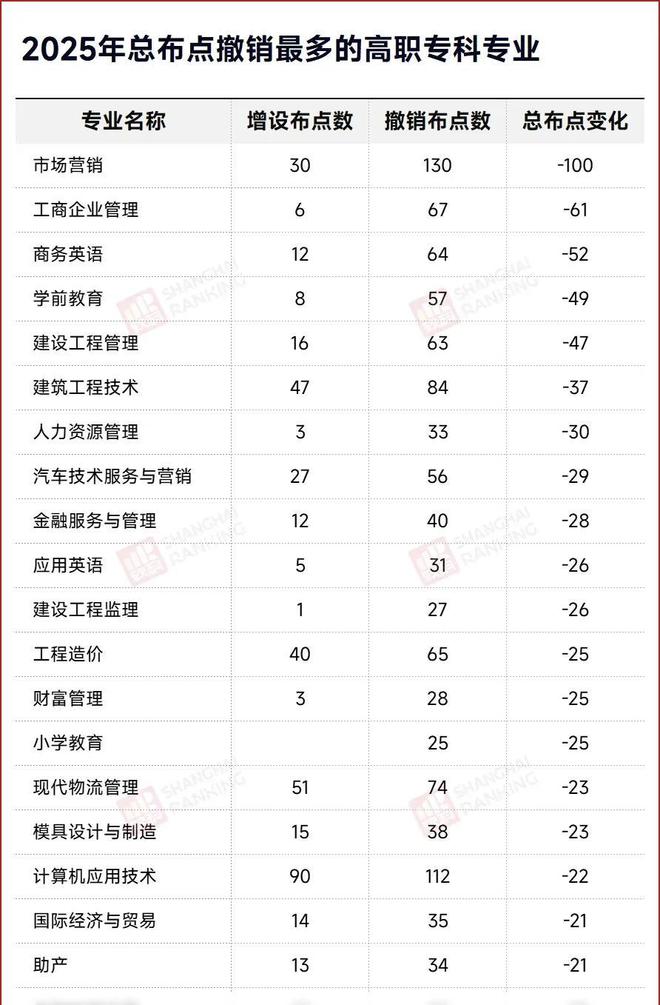 2025年总布点撤销最多的高职专科专业

| 专业名称 | 增设布点数 | 撤销布点数 | 总布点变化 |
|---|---|---|---|
| 市场营销 | 30 | 130 | -100 |
| 工商企业管理 | 6 | 67 | -61 |
| 商务英语 | 12 | 64 | -52 |
| 学前教育 | 8 | 57 | -49 |
| 建设工程管理 | 16 | 63 | -47 |
| 建筑工程技术 | 47 | 84 | -37 |
| 人力资源管理 | 3 | 33 | -30 |
| 汽车技术服务与营销 | 27 | 56 | -29 |
| 金融服务与管理 | 12 | 40 | -28 |
| 应用英语 | 5 | 31 | -26 |
| 建设工程监理 | 1 | 27 | -26 |
| 工程造价 | 40 | 65 | -25 |
| 财富管理 | 3 | 28 | -25 |
| 小学教育 |  | 25 | -25 |
| 现代物流管理 | 51 | 74 | -23 |
| 模具设计与制造 | 15 | 38 | -23 |
| 计算机应用技术 | 90 | 112 | -22 |
| 国际经济与贸易 | 14 | 35 | -21 |
| 助产 | 13 | 34 | -21 |

SHANGHAI RANKING